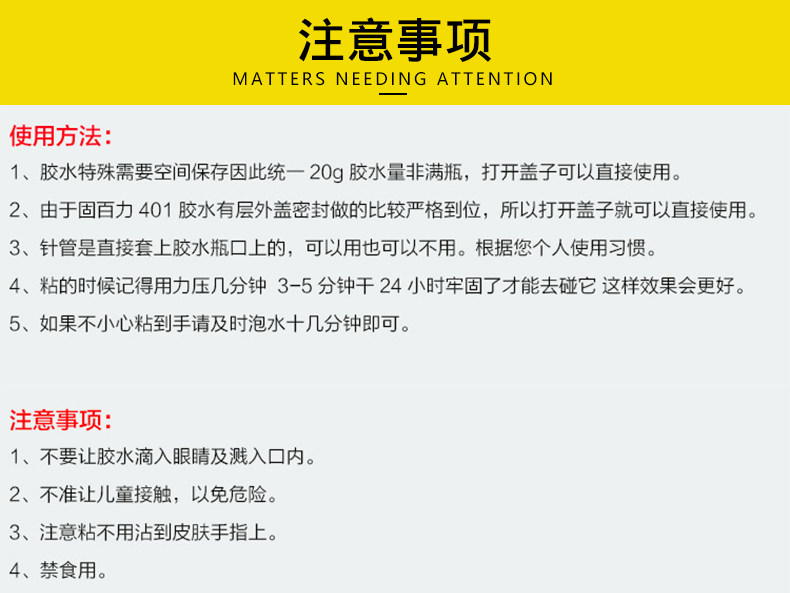 注意事项
MATTERS NEEDING ATTENTION

使用方法：
1、胶水特殊需要空间保存因此统一20g胶水量非满瓶，打开盖子可以直接使用。
2、由于固百力401胶水有层外盖密封做的比较严格到位，所以打开盖子就可以直接使用。
3、针管是直接套上胶水瓶口上的，可以用也可以不用。根据您个人使用习惯。
4、粘的时候记得用力压几分钟 3-5分钟干24小时牢固了才能去碰它 这样效果会更好。
5、如果不小心粘到手请及时泡水十几分钟即可。

注意事项：
1、不要让胶水滴入眼睛及溅入口内。
2、不准让儿童接触，以免危险。
3、注意粘不用沾到皮肤手指上。
4、禁食用。